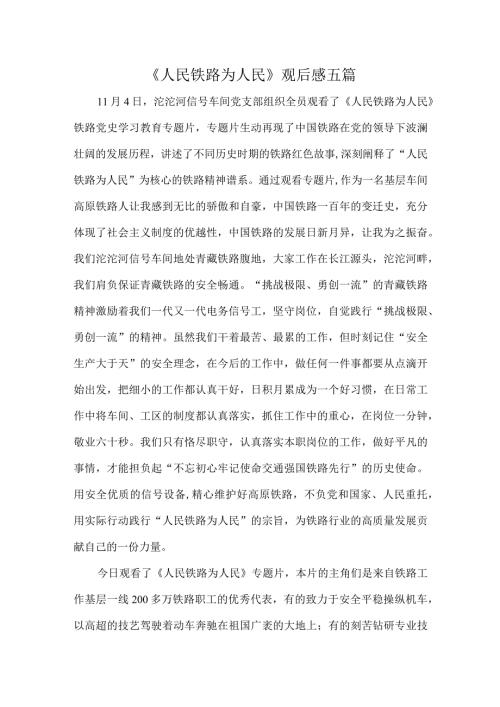 《人民铁路为人民》观后感五篇

11月4日，沱沱河信号车间党支部组织全员观看了《人民铁路为人民》铁路党史学习教育专题片，专题片生动再现了中国铁路在党的领导下波澜壮阔的发展历程，讲述了不同历史时期的铁路红色故事，深刻阐释了“人民铁路为人民”为核心的铁路精神谱系。通过观看专题片，作为一名基层车间高原铁路人让我感到无比的骄傲和自豪，中国铁路一百年的变迁史，充分体现了社会主义制度的优越性，中国铁路的发展日新月异，让我为之振奋。我们沱沱河信号车间地处青藏铁路腹地，大家工作在长江源头，沱沱河畔，我们肩负保证青藏铁路的安全畅通。“挑战极限、勇创一流”的青藏铁路精神激励着我们一代又一代电务信号工，坚守岗位，自觉践行“挑战极限、勇创一流”的精神。虽然我们干着最苦、最累的工作，但时刻记住“安全生产大于天”的安全理念，在今后的工作中，做任何一件事都要从点滴开始出发，把细小的工作都认真干好，日积月累成为一个好习惯，在日常工作中将车间、工区的制度都认真落实，抓住工作中的重心，在岗位一分钟，敬业六十秒。我们只有恪尽职守，认真落实本职岗位的工作，做好平凡的事情，才能担负起“不忘初心牢记使命交通强国铁路先行”的历史使命。用安全优质的信号设备，精心维护好高原铁路，不负党和国家、人民重托，用实际行动践行“人民铁路为人民”的宗旨，为铁路行业的高质量发展贡献自己的一份力量。

今日观看了《人民铁路为人民》专题片，本片的主角们是来自铁路工作基层一线200多万铁路职工的优秀代表，有的致力于安全平稳操纵机车，以高超的技艺驾驶着动车奔驰在祖国广袤的大地上；有的刻苦钻研专业技